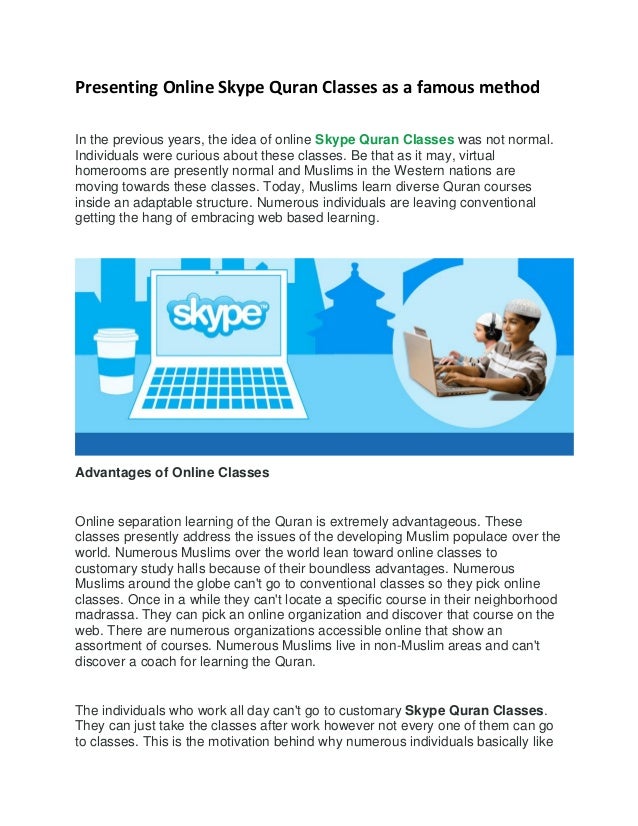 Presenting Online Skype Quran Classes as a famous method

In the previous years, the idea of online Skype Quran Classes was not normal. Individuals were curious about these classes. Be that as it may, virtual homerooms are presently normal and Muslims in the Western nations are moving towards these classes. Today, Muslims learn diverse Quran courses inside an adaptable structure. Numerous individuals are leaving conventional getting the hang of embracing web based learning.

skype

Advantages of Online Classes

Online separation learning of the Quran is extremely advantageous. These classes presently address the issues of the developing Muslim populace over the world. Numerous Muslims over the world lean toward online classes to customary study halls because of their boundless advantages. Numerous Muslims around the globe can't go to conventional classes so they pick online classes. Once in a while they can't locate a specific course in their neighborhood madrassa. They can pick an online organization and discover that course on the web. There are numerous organizations accessible online that show an assortment of courses. Numerous Muslims live in non-Muslim areas and can't discover a coach for learning the Quran.

The individuals who work all day can't go to customary Skype Quran Classes. They can just take the classes after work however not every one of them can go to classes. This is the motivation behind why numerous individuals basically like